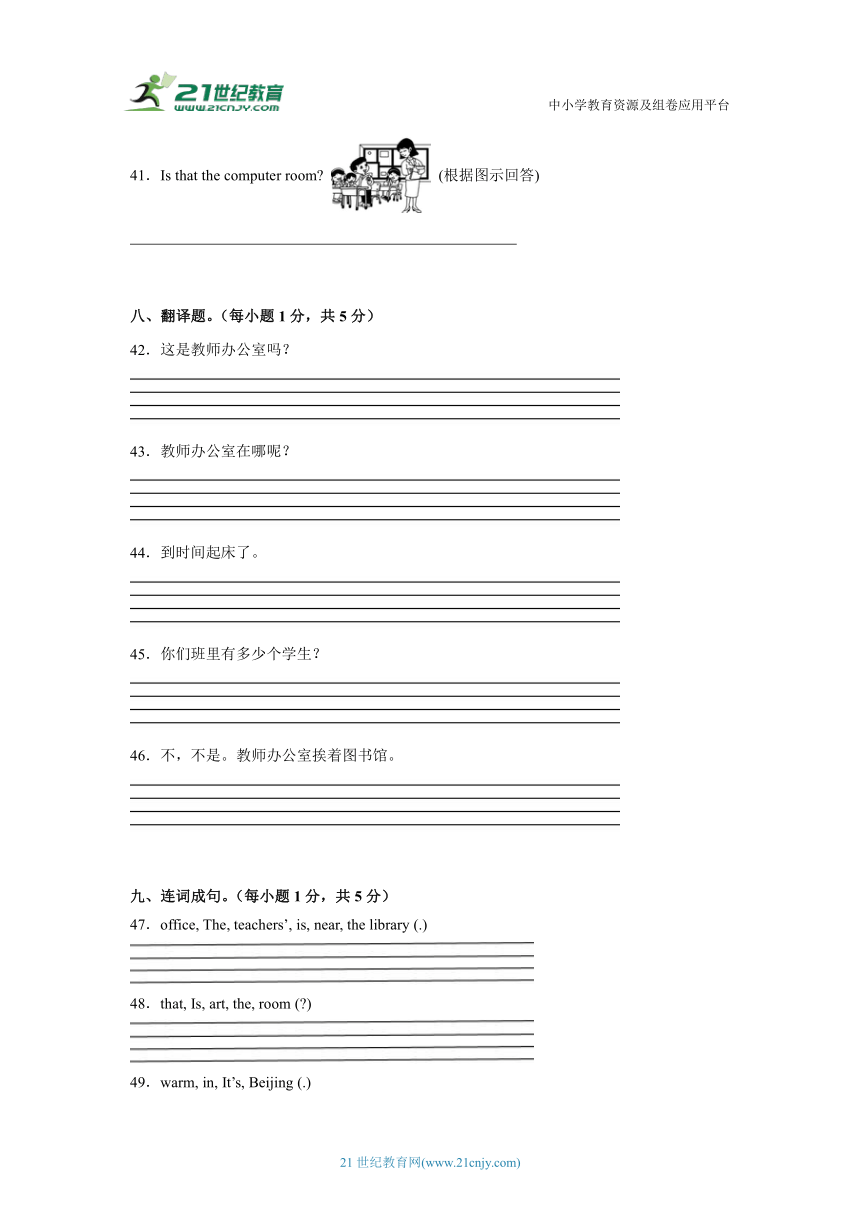 21世纪教育
www.21cnjy.com
中小学教育资源及组卷应用平台

41．Is that the computer room? (根据图示回答)

八、翻译题。（每小题 1 分，共 5 分）

42．这是教师办公室吗？

43．教师办公室在哪呢？

44．到时间起床了。

45．你们班里有多少个学生？

46．不，不是。教师办公室挨着图书馆。

九、连词成句。（每小题 1 分，共 5 分）

47．office, The, teachers’, is, near, the library (.)

48．that, Is, art, the, room (?)

49．warm, in, It’s, Beijing (.)

21 世纪教育网(www.21cnjy.com)